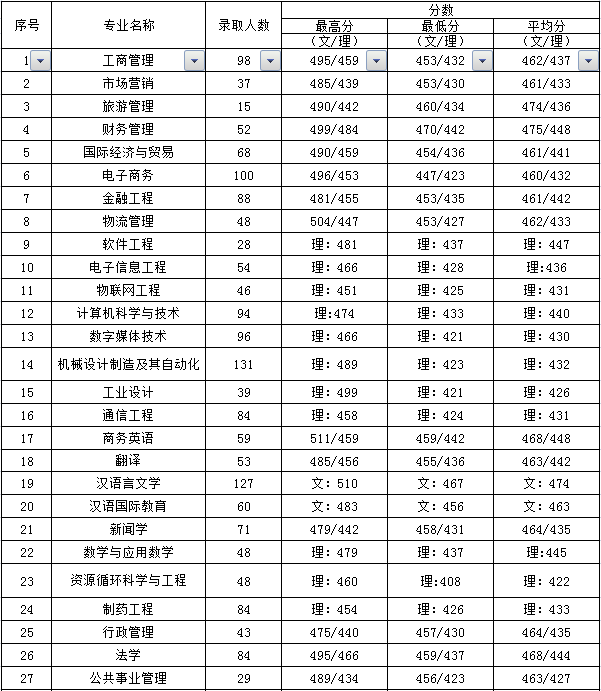 | 序号 | 专业名称 | 录取人数 | 分数 最高分（文/理） | 分数 最低分（文/理） | 分数 平均分（文/理） |
|---|---|---|---|---|---|
| 1 | 工商管理 | 98 | 495/459 | 453/432 | 462/437 |
| 2 | 市场营销 | 37 | 485/439 | 453/430 | 461/433 |
| 3 | 旅游管理 | 15 | 490/442 | 460/434 | 474/436 |
| 4 | 财务管理 | 52 | 499/484 | 470/442 | 475/448 |
| 5 | 国际经济与贸易 | 68 | 490/459 | 454/436 | 461/441 |
| 6 | 电子商务 | 100 | 496/453 | 447/423 | 460/432 |
| 7 | 金融工程 | 88 | 481/455 | 453/435 | 461/442 |
| 8 | 物流管理 | 48 | 504/447 | 453/427 | 462/433 |
| 9 | 软件工程 | 28 | 理：481 | 理：437 | 理：447 |
| 10 | 电子信息工程 | 54 | 理：466 | 理：428 | 理:436 |
| 11 | 物联网工程 | 46 | 理：451 | 理：425 | 理：431 |
| 12 | 计算机科学与技术 | 94 | 理:474 | 理：433 | 理：440 |
| 13 | 数字媒体技术 | 96 | 理：466 | 理：421 | 理：430 |
| 14 | 机械设计制造及其自动化 | 131 | 理：489 | 理：423 | 理：432 |
| 15 | 工业设计 | 39 | 理：499 | 理：421 | 理：426 |
| 16 | 通信工程 | 84 | 理：458 | 理：424 | 理：431 |
| 17 | 商务英语 | 59 | 511/459 | 459/442 | 468/448 |
| 18 | 翻译 | 53 | 485/456 | 455/436 | 463/442 |
| 19 | 汉语言文学 | 127 | 文：510 | 文：467 | 文：474 |
| 20 | 汉语国际教育 | 60 | 文：483 | 文：456 | 文：463 |
| 21 | 新闻学 | 71 | 479/442 | 458/431 | 464/435 |
| 22 | 数学与应用数学 | 48 | 理：479 | 理：437 | 理:445 |
| 23 | 资源循环科学与工程 | 48 | 理：460 | 理:408 | 理：422 |
| 24 | 制药工程 | 84 | 理：454 | 理：426 | 理：433 |
| 25 | 行政管理 | 43 | 475/440 | 457/430 | 464/435 |
| 26 | 法学 | 84 | 495/466 | 459/437 | 468/444 |
| 27 | 公共事业管理 | 29 | 489/434 | 456/423 | 463/427 |